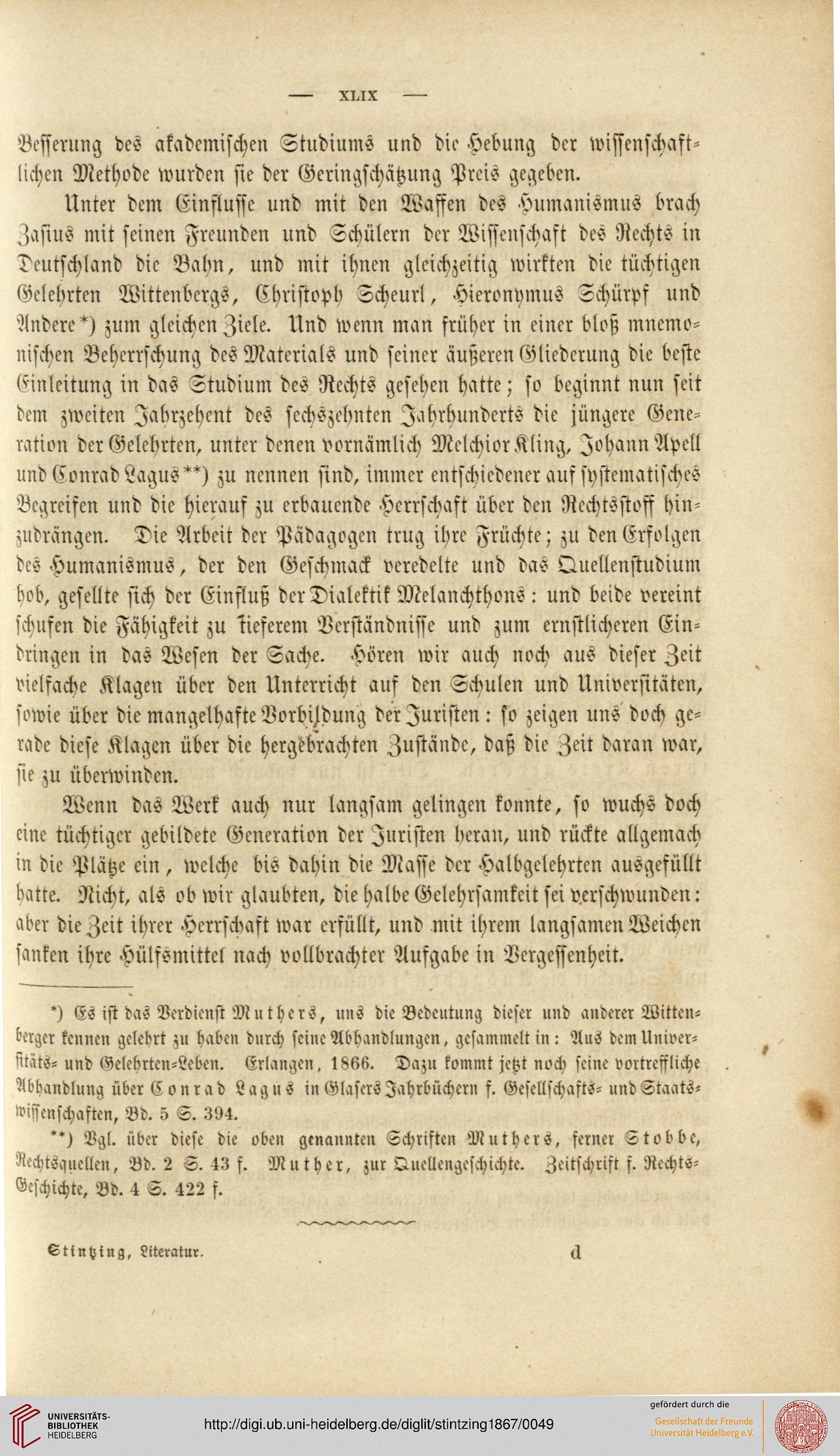 — XLIX —

Besserung des akademischen Studiums und die Hebung der wissenschaftlichen Methode wurden sie der Geringschätzung Preis gegeben.

Unter dem Einflusse und mit den Waffen des Humanismus brach Zasius mit seinen Freunden und Schülern der Wissenschaft des Rechts in Deutschland die Bahn, und mit ihnen gleichzeitig wirkten die tüchtigen Gelehrten Wittenbergs, Christoph Scheurl, Hieronymus Schürpf und Andere*) zum gleichen Ziele. Und wenn man früher in einer bloß mnemonischen Beherrschung des Materials und seiner äußeren Gliederung die beste Einleitung in das Studium des Rechts gesehen hatte; so beginnt nun seit dem zweiten Jahrzehent des sechszehnten Jahrhunderts die jüngere Generation der Gelehrten, unter denen vornämlich Melchior Kling, Johann Apell und Conrad Lagus**) zu nennen sind, immer entschiedener auf systematisches Begreifen und die hierauf zu erbauende Herrschaft über den Rechtsstoff hinzudrängen. Die Arbeit der Pädagogen trug ihre Früchte; zu den Erfolgen des Humanismus, der den Geschmack veredelte und das Quellenstudium hob, gesellte sich der Einfluß der Dialektik Melanchthons: und beide vereint schufen die Fähigkeit zu tieferem Verständnisse und zum ernstlicheren Eindringen in das Wesen der Sache. Hören wir auch noch aus dieser Zeit vielfache Klagen über den Unterricht auf den Schulen und Universitäten, sowie über die mangelhafte Vorbildung der Juristen: so zeigen uns doch gerade diese Klagen über die hergebrachten Zustände, daß die Zeit daran war, sie zu überwinden.

Wenn das Werk auch nur langsam gelingen konnte, so wuchs doch eine tüchtiger gebildete Generation der Juristen heran, und rückte allgemach in die Plätze ein, welche bis dahin die Masse der Halbgelehrten ausgefüllt hatte. Nicht, als ob wir glaubten, die halbe Gelehrsamkeit sei verschwunden: aber die Zeit ihrer Herrschaft war erfüllt, und mit ihrem langsamen Weichen sanken ihre Hülfsmittel nach vollbrachter Aufgabe in Vergessenheit.

*) Es ist das Verdienst Muthers, uns die Bedeutung dieser und anderer Wittenberger kennen gelehrt zu haben durch seine Abhandlungen, gesammelt in: Aus dem Universitäts- und Gelehrten-Leben. Erlangen, 1866. Dazu kommt jetzt noch seine vortreffliche Abhandlung über Conrad Lagus in Glasers Jahrbüchern f. Gesellschafts- und Staatswissenschaften, Bd. 5 S. 394.

**) Vgl. über diese die oben genannten Schriften Muthers, ferner Stobbe, Rechtsquellen, Bd. 2 S. 43 f. Muther, zur Quellengeschichte. Zeitschrift f. Rechts-Geschichte, Bd. 4 S. 422 f.

Stintzing, Literatur. d

UNIVERSITÄTS-BIBLIOTHEK HEIDELBERG http://digi.ub.uni-heidelberg.de/diglit/stintzing1867/0049 gefördert durch die Gesellschaft der Freunde Universität Heidelberg e.V.